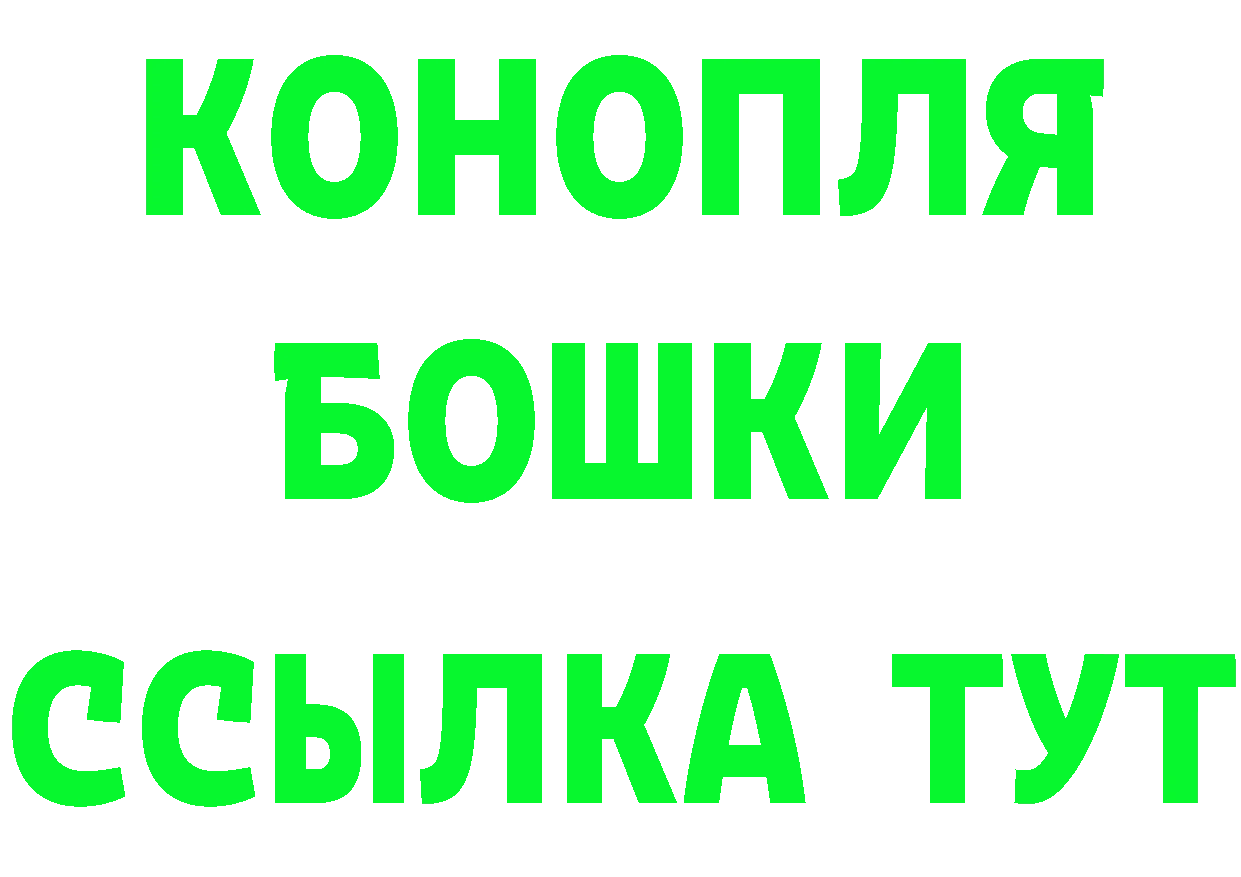 КОНОПЛЯ
БОШКИ
ССЫЛКА ТУТ